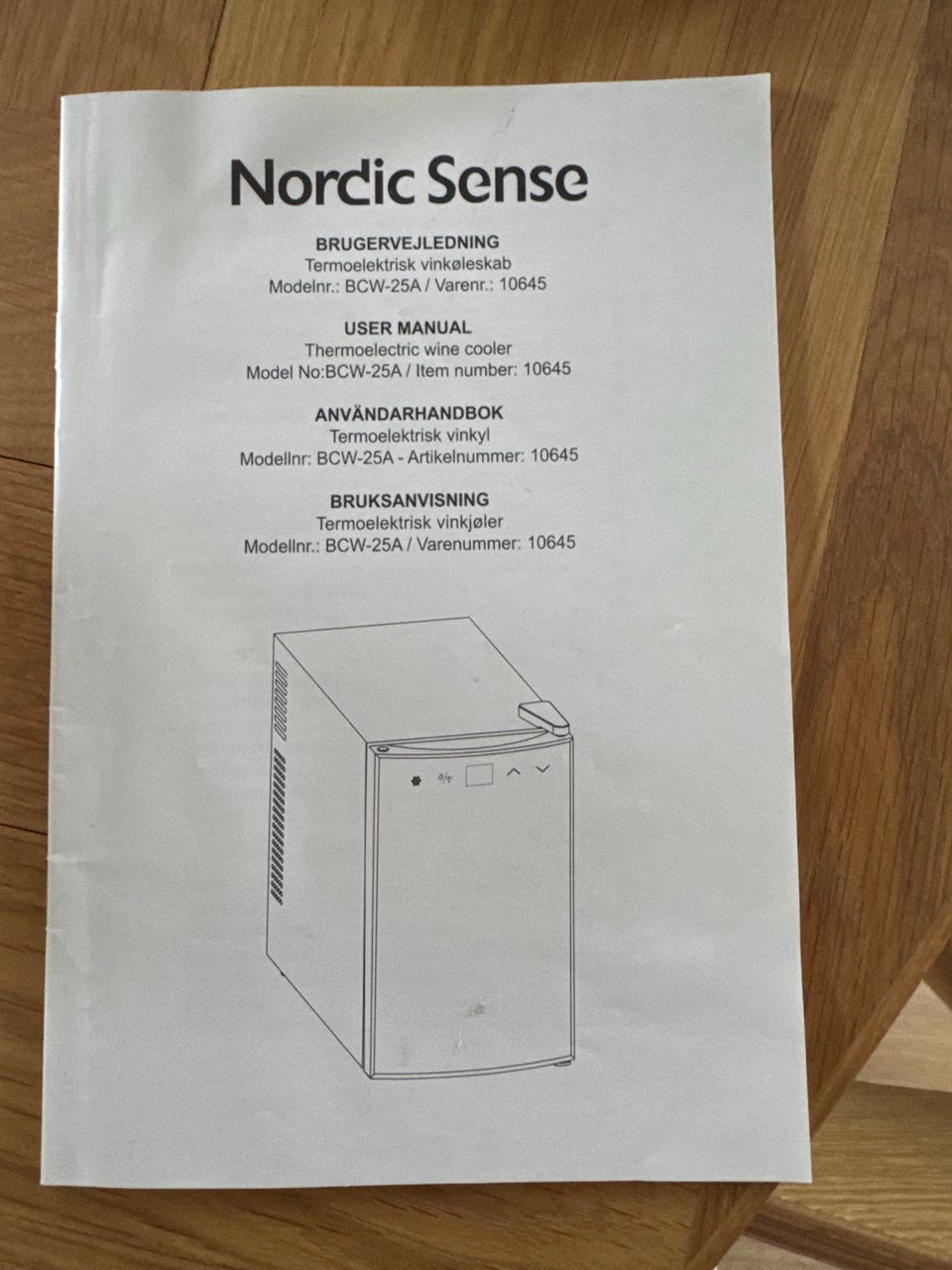 Nordic Sense

BRUGERVEJLEDNING
Termoelektrisk vinkøleskab
Modelnr.: BCW-25A / Varenr.: 10645

USER MANUAL
Thermoelectric wine cooler
Model No:BCW-25A / Item number: 10645

ANVÄNDARHANDBOK
Termoelektrisk vinkyl
Modellnr: BCW-25A - Artikelnummer: 10645

BRUKSANVISNING
Termoelektrisk vinkjøler
Modellnr.: BCW-25A / Varenummer: 10645